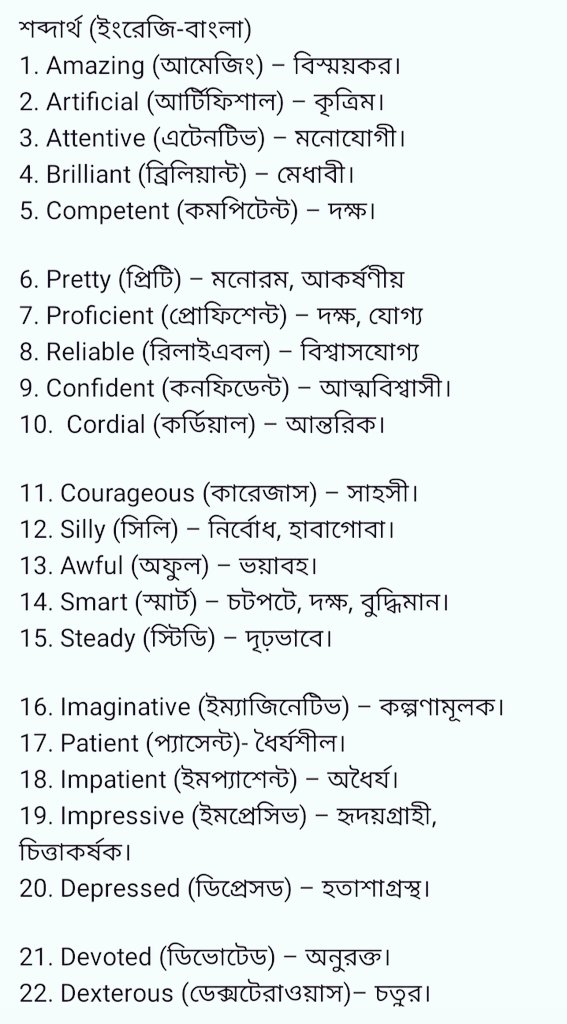 শব্দার্থ (ইংরেজি-বাংলা)
1. Amazing (আমেজিং) – বিস্ময়কর।
2. Artificial (আর্টিফিশাল) – কৃত্রিম।
3. Attentive (এটেনটিভ) – মনোযোগী।
4. Brilliant (ব্রিলিয়ান্ট) – মেধাবী।
5. Competent (কমপিটেন্ট) – দক্ষ।

6. Pretty (প্রিটি) – মনোরম, আকর্ষণীয়
7. Proficient (প্রোফিশেন্ট) – দক্ষ, যোগ্য
8. Reliable (রিলাইএবল) – বিশ্বাসযোগ্য
9. Confident (কনফিডেন্ট) – আত্মবিশ্বাসী।
10. Cordial (কর্ডিয়াল) – আন্তরিক।

11. Courageous (কারেজাস) – সাহসী।
12. Silly (সিলি) – নির্বোধ, হাবাগোবা।
13. Awful (অফুল) – ভয়াবহ।
14. Smart (স্মার্ট) – চটপটে, দক্ষ, বুদ্ধিমান।
15. Steady (স্টিডি) – দৃঢ়ভাবে।

16. Imaginative (ইম্যাজিনেটিভ) – কল্পণামূলক।
17. Patient (প্যাসেন্ট)- ধৈর্যশীল।
18. Impatient (ইমপ্যাশেন্ট) – অধৈর্য।
19. Impressive (ইমপ্রেসিভ) – হৃদয়গ্রাহী, চিত্তাকর্ষক।
20. Depressed (ডিপ্রেসড) – হতাশাগ্রস্থ।

21. Devoted (ডিভোটেড) – অনুরক্ত।
22. Dexterous (ডেক্সটেরাওয়াস)– চতুর।